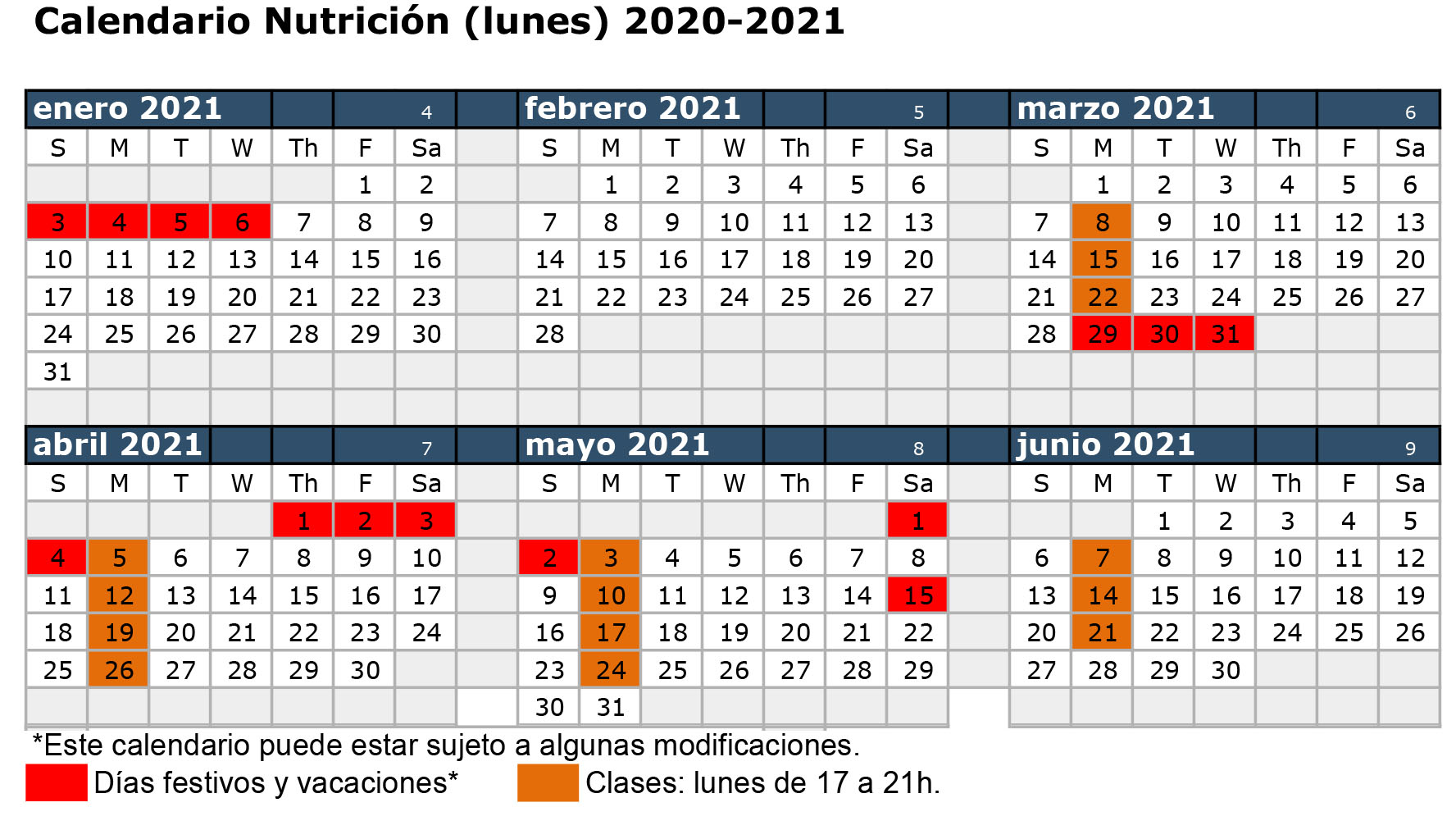 Calendario Nutrición (lunes) 2020-2021

enero 2021 4

| S | M | T | W | Th | F | Sa |
|---|---|---|---|---|---|---|
| | | | | | 1 | 2 |
| 3 | 4 | 5 | 6 | 7 | 8 | 9 |
| 10 | 11 | 12 | 13 | 14 | 15 | 16 |
| 17 | 18 | 19 | 20 | 21 | 22 | 23 |
| 24 | 25 | 26 | 27 | 28 | 29 | 30 |
| 31 | | | | | | |

febrero 2021 5

| S | M | T | W | Th | F | Sa |
|---|---|---|---|---|---|---|
| | 1 | 2 | 3 | 4 | 5 | 6 |
| 7 | 8 | 9 | 10 | 11 | 12 | 13 |
| 14 | 15 | 16 | 17 | 18 | 19 | 20 |
| 21 | 22 | 23 | 24 | 25 | 26 | 27 |
| 28 | | | | | | |

marzo 2021 6

| S | M | T | W | Th | F | Sa |
|---|---|---|---|---|---|---|
| | 1 | 2 | 3 | 4 | 5 | 6 |
| 7 | 8 | 9 | 10 | 11 | 12 | 13 |
| 14 | 15 | 16 | 17 | 18 | 19 | 20 |
| 21 | 22 | 23 | 24 | 25 | 26 | 27 |
| 28 | 29 | 30 | 31 | | | |

abril 2021 7

| S | M | T | W | Th | F | Sa |
|---|---|---|---|---|---|---|
| | | | | 1 | 2 | 3 |
| 4 | 5 | 6 | 7 | 8 | 9 | 10 |
| 11 | 12 | 13 | 14 | 15 | 16 | 17 |
| 18 | 19 | 20 | 21 | 22 | 23 | 24 |
| 25 | 26 | 27 | 28 | 29 | 30 | |

mayo 2021 8

| S | M | T | W | Th | F | Sa |
|---|---|---|---|---|---|---|
| | | | | | | 1 |
| 2 | 3 | 4 | 5 | 6 | 7 | 8 |
| 9 | 10 | 11 | 12 | 13 | 14 | 15 |
| 16 | 17 | 18 | 19 | 20 | 21 | 22 |
| 23 | 24 | 25 | 26 | 27 | 28 | 29 |
| 30 | 31 | | | | | |

junio 2021 9

| S | M | T | W | Th | F | Sa |
|---|---|---|---|---|---|---|
| | | 1 | 2 | 3 | 4 | 5 |
| 6 | 7 | 8 | 9 | 10 | 11 | 12 |
| 13 | 14 | 15 | 16 | 17 | 18 | 19 |
| 20 | 21 | 22 | 23 | 24 | 25 | 26 |
| 27 | 28 | 29 | 30 | | | |

*Este calendario puede estar sujeto a algunas modificaciones.

Días festivos y vacaciones*

Clases: lunes de 17 a 21h.